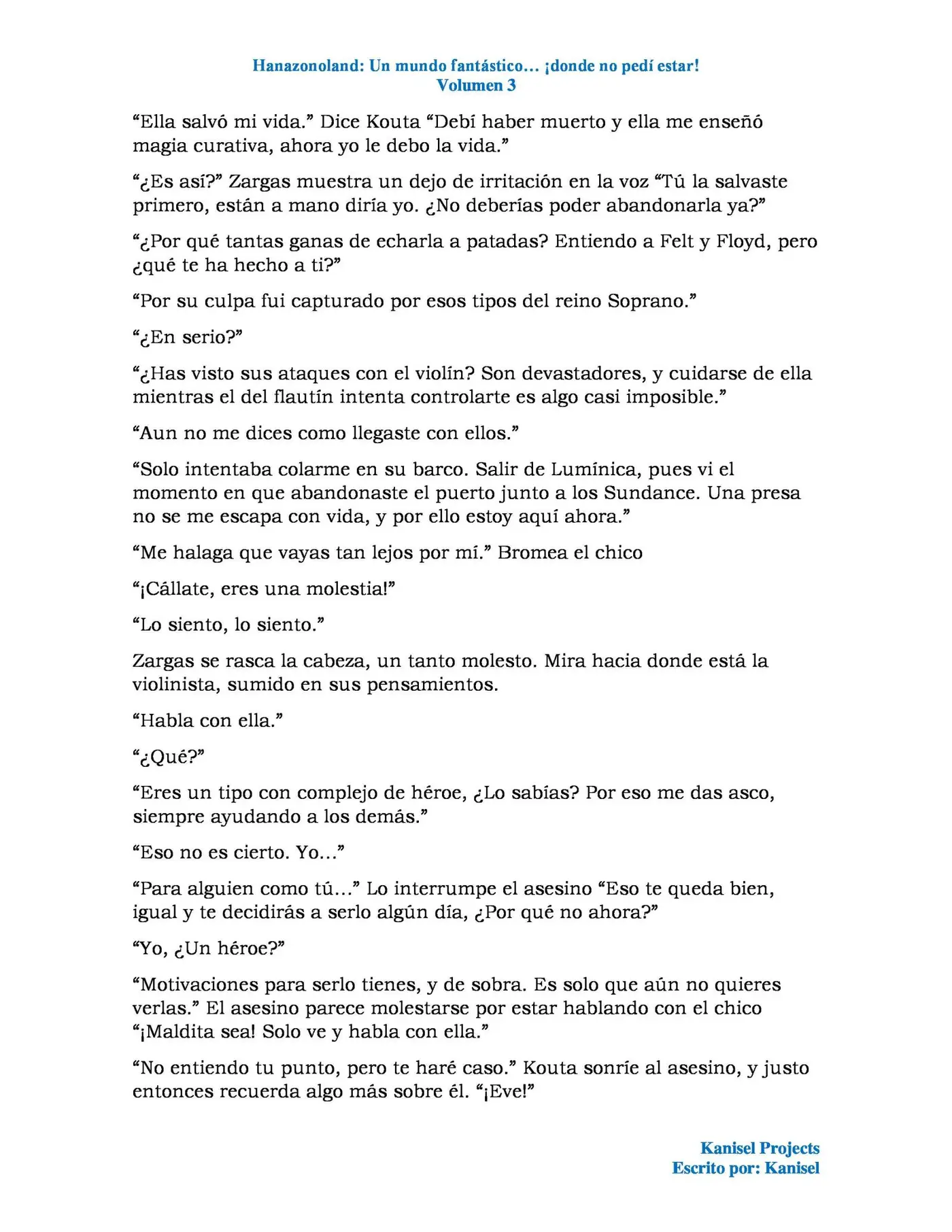 Hanazonoland: Un mundo fantástico… ¡donde no pedí estar!
Volumen 3

"Ella salvó mi vida." Dice Kouta "Debí haber muerto y ella me enseñó magia curativa, ahora yo le debo la vida."

"¿Es así?" Zargas muestra un dejo de irritación en la voz "Tú la salvaste primero, están a mano diría yo. ¿No deberías poder abandonarla ya?"

"¿Por qué tantas ganas de echarla a patadas? Entiendo a Felt y Floyd, pero ¿qué te ha hecho a ti?"

"Por su culpa fui capturado por esos tipos del reino Soprano."

"¿En serio?"

"¿Has visto sus ataques con el violín? Son devastadores, y cuidarse de ella mientras el del flautín intenta controlarte es algo casi imposible."

"Aun no me dices como llegaste con ellos."

"Solo intentaba colarme en su barco. Salir de Lumínica, pues vi el momento en que abandonaste el puerto junto a los Sundance. Una presa no se me escapa con vida, y por ello estoy aquí ahora."

"Me halaga que vayas tan lejos por mí." Bromea el chico

"¡Cállate, eres una molestia!"

"Lo siento, lo siento."

Zargas se rasca la cabeza, un tanto molesto. Mira hacia donde está la violinista, sumido en sus pensamientos.

"Habla con ella."

"¿Qué?"

"Eres un tipo con complejo de héroe, ¿Lo sabías? Por eso me das asco, siempre ayudando a los demás."

"Eso no es cierto. Yo…"

"Para alguien como tú…" Lo interrumpe el asesino "Eso te queda bien, igual y te decidirás a serlo algún día, ¿Por qué no ahora?"

"Yo, ¿Un héroe?"

"Motivaciones para serlo tienes, y de sobra. Es solo que aún no quieres verlas." El asesino parece molestarse por estar hablando con el chico "¡Maldita sea! Solo ve y habla con ella."

"No entiendo tu punto, pero te haré caso." Kouta sonríe al asesino, y justo entonces recuerda algo más sobre él. "¡Eve!"

Kanisel Projects
Escrito por: Kanisel